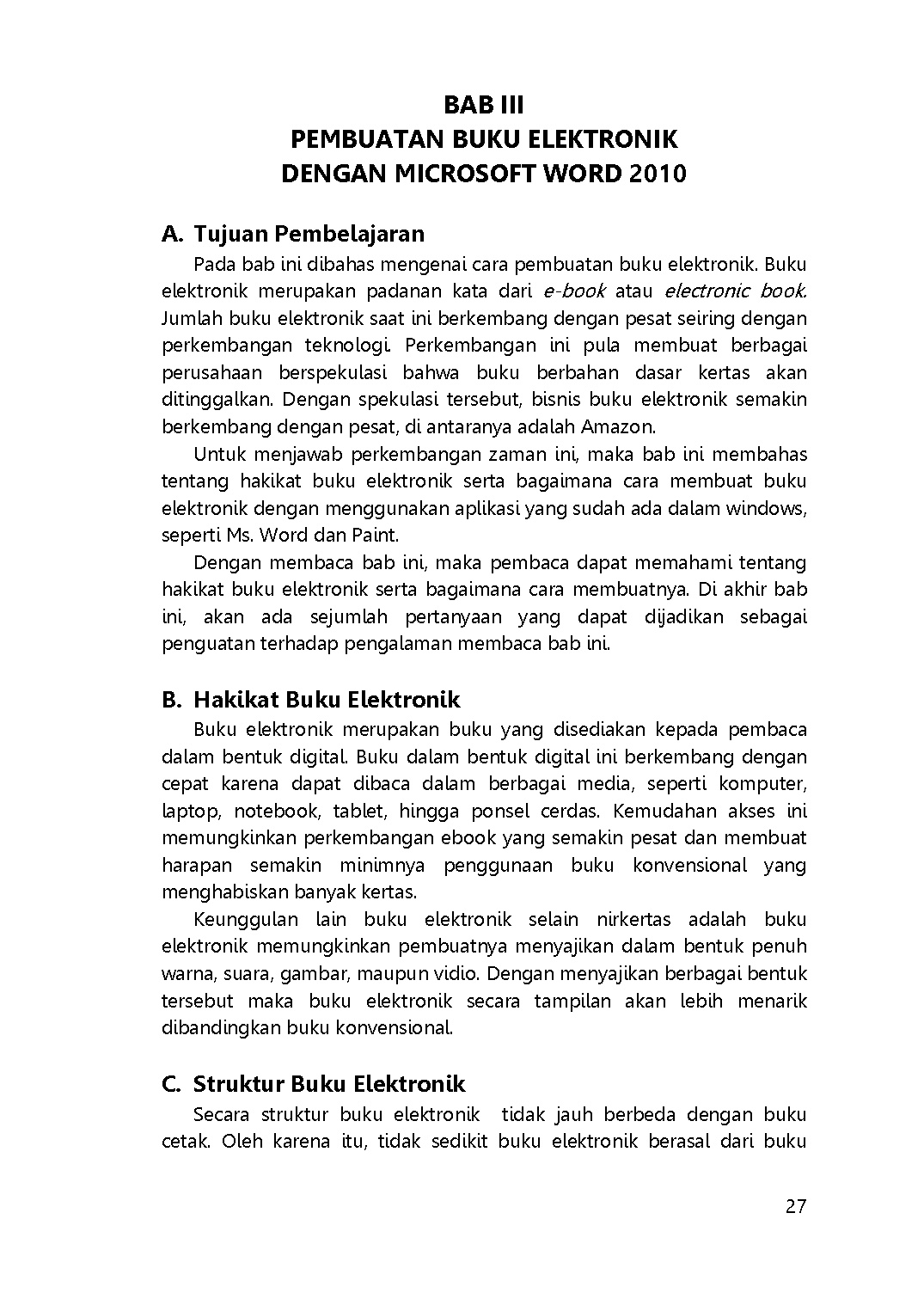 BAB III
PEMBUATAN BUKU ELEKTRONIK
DENGAN MICROSOFT WORD 2010

A. Tujuan Pembelajaran

Pada bab ini dibahas mengenai cara pembuatan buku elektronik. Buku elektronik merupakan padanan kata dari e-book atau electronic book. Jumlah buku elektronik saat ini berkembang dengan pesat seiring dengan perkembangan teknologi. Perkembangan ini pula membuat berbagai perusahaan berspekulasi bahwa buku berbahan dasar kertas akan ditinggalkan. Dengan spekulasi tersebut, bisnis buku elektronik semakin berkembang dengan pesat, di antaranya adalah Amazon.

Untuk menjawab perkembangan zaman ini, maka bab ini membahas tentang hakikat buku elektronik serta bagaimana cara membuat buku elektronik dengan menggunakan aplikasi yang sudah ada dalam windows, seperti Ms. Word dan Paint.

Dengan membaca bab ini, maka pembaca dapat memahami tentang hakikat buku elektronik serta bagaimana cara membuatnya. Di akhir bab ini, akan ada sejumlah pertanyaan yang dapat dijadikan sebagai penguatan terhadap pengalaman membaca bab ini.

B. Hakikat Buku Elektronik

Buku elektronik merupakan buku yang disediakan kepada pembaca dalam bentuk digital. Buku dalam bentuk digital ini berkembang dengan cepat karena dapat dibaca dalam berbagai media, seperti komputer, laptop, notebook, tablet, hingga ponsel cerdas. Kemudahan akses ini memungkinkan perkembangan ebook yang semakin pesat dan membuat harapan semakin minimnya penggunaan buku konvensional yang menghabiskan banyak kertas.

Keunggulan lain buku elektronik selain nirkertas adalah buku elektronik memungkinkan pembuatnya menyajikan dalam bentuk penuh warna, suara, gambar, maupun vidio. Dengan menyajikan berbagai bentuk tersebut maka buku elektronik secara tampilan akan lebih menarik dibandingkan buku konvensional.

C. Struktur Buku Elektronik

Secara struktur buku elektronik tidak jauh berbeda dengan buku cetak. Oleh karena itu, tidak sedikit buku elektronik berasal dari buku

27